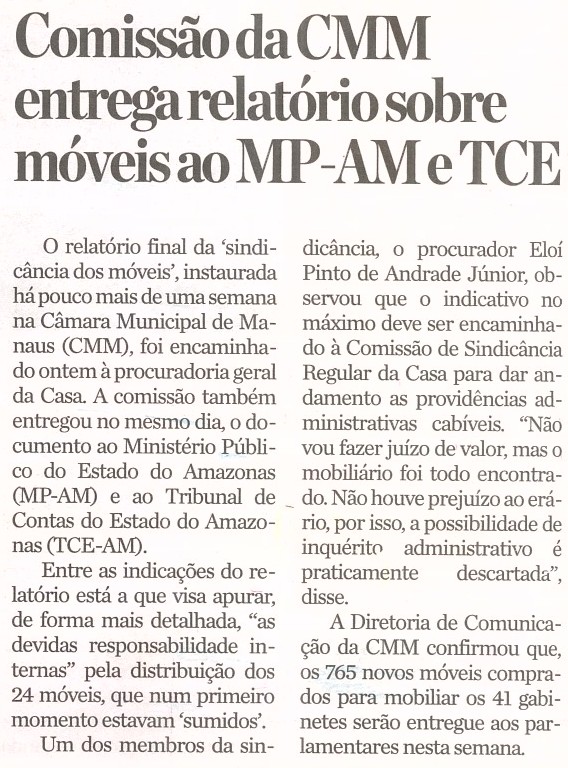 Comissão da CMM entrega relatório sobre móveis ao MP-AM e TCE

O relatório final da 'sindicância dos móveis', instaurada há pouco mais de uma semana na Câmara Municipal de Manaus (CMM), foi encaminhado ontem à procuradoria geral da Casa. A comissão também entregou no mesmo dia, o documento ao Ministério Público do Estado do Amazonas (MP-AM) e ao Tribunal de Contas do Estado do Amazonas (TCE-AM).

Entre as indicações do relatório está a que visa apurar, de forma mais detalhada, "as devidas responsabilidade internas" pela distribuição dos 24 móveis, que num primeiro momento estavam 'sumidos'.

Um dos membros da sindicância, o procurador Eloí Pinto de Andrade Júnior, observou que o indicativo no máximo deve ser encaminhado à Comissão de Sindicância Regular da Casa para dar andamento as providências administrativas cabíveis. "Não vou fazer juízo de valor, mas o mobiliário foi todo encontrado. Não houve prejuízo ao erário, por isso, a possibilidade de inquérito administrativo é praticamente descartada", disse.

A Diretoria de Comunicação da CMM confirmou que, os 765 novos móveis comprados para mobiliar os 41 gabinetes serão entregue aos parlamentares nesta semana.